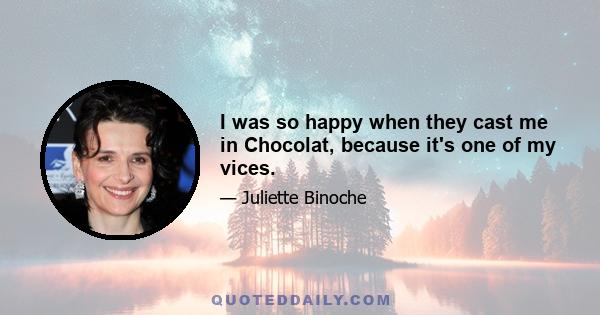 I was so happy when they cast me in Chocolat, because it's one of my vices.

— Juliette Binoche

QUOTEDDAILY.COM